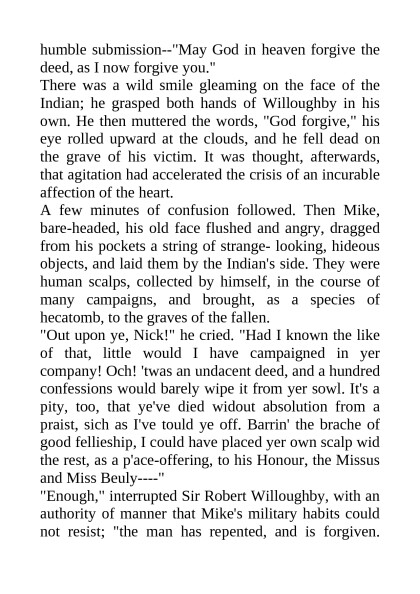 humble submission--"May God in heaven forgive the deed, as I now forgive you."
There was a wild smile gleaming on the face of the Indian; he grasped both hands of Willoughby in his own. He then muttered the words, "God forgive," his eye rolled upward at the clouds, and he fell dead on the grave of his victim. It was thought, afterwards, that agitation had accelerated the crisis of an incurable affection of the heart.
A few minutes of confusion followed. Then Mike, bare-headed, his old face flushed and angry, dragged from his pockets a string of strange- looking, hideous objects, and laid them by the Indian's side. They were human scalps, collected by himself, in the course of many campaigns, and brought, as a species of hecatomb, to the graves of the fallen.
"Out upon ye, Nick!" he cried. "Had I known the like of that, little would I have campaigned in yer company! Och! 'twas an undacent deed, and a hundred confessions would barely wipe it from yer sowl. It's a pity, too, that ye've died widout absolution from a praist, sich as I've tould ye off. Barrin' the brache of good fellieship, I could have placed yer own scalp wid the rest, as a p'ace-offering, to his Honour, the Missus and Miss Beuly----"
"Enough," interrupted Sir Robert Willoughby, with an authority of manner that Mike's military habits could not resist; "the man has repented, and is forgiven.